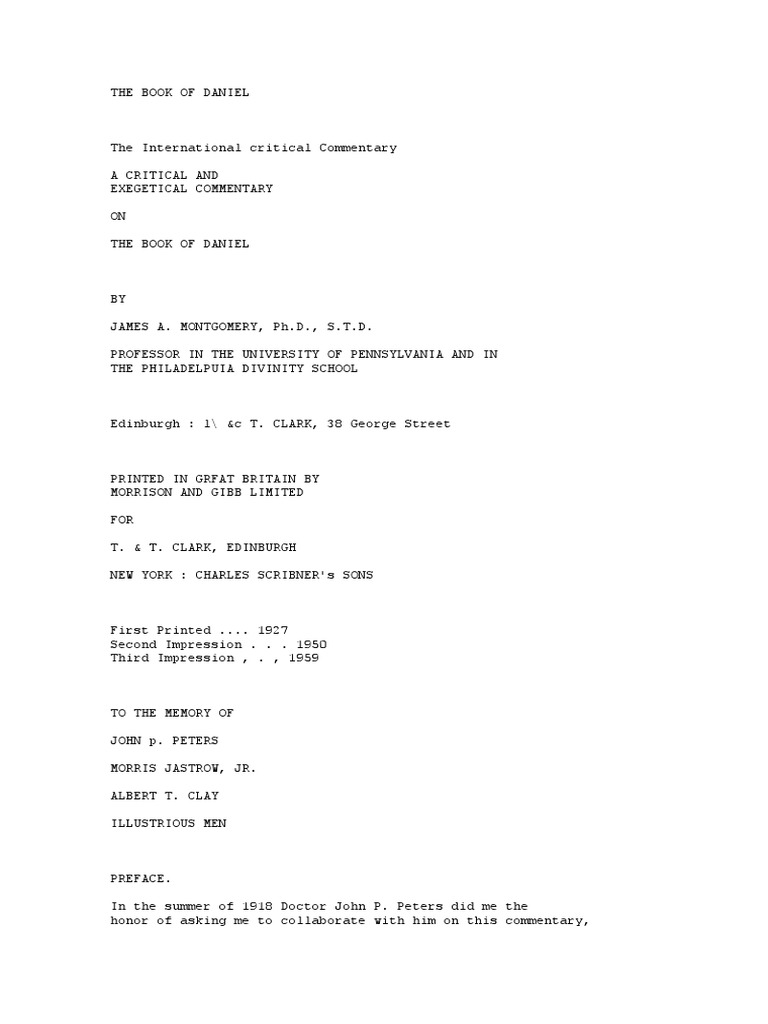 THE BOOK OF DANIEL

The International critical Commentary

A CRITICAL AND
EXEGETICAL COMMENTARY

ON

THE BOOK OF DANIEL

BY

JAMES A. MONTGOMERY, Ph.D., S.T.D.

PROFESSOR IN THE UNIVERSITY OF PENNSYLVANIA AND IN
THE PHILADELPUIA DIVINITY SCHOOL

Edinburgh : 1\ &c T. CLARK, 38 George Street

PRINTED IN GRFAT BRITAIN BY
MORRISON AND GIBB LIMITED

FOR

T. & T. CLARK, EDINBURGH

NEW YORK : CHARLES SCRIBNER's SONS

First Printed .... 1927
Second Impression . . . 1950
Third Impression , . , 1959

TO THE MEMORY OF

JOHN p. PETERS

MORRIS JASTROW, JR.

ALBERT T. CLAY

ILLUSTRIOUS MEN

PREFACE.

In the summer of 1918 Doctor John P. Peters did me the honor of asking me to collaborate with him on this commentary,